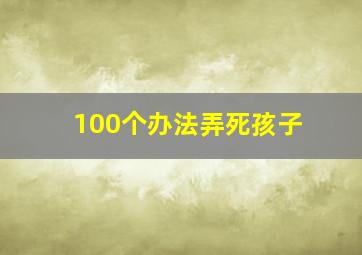 100个办法弄死孩子